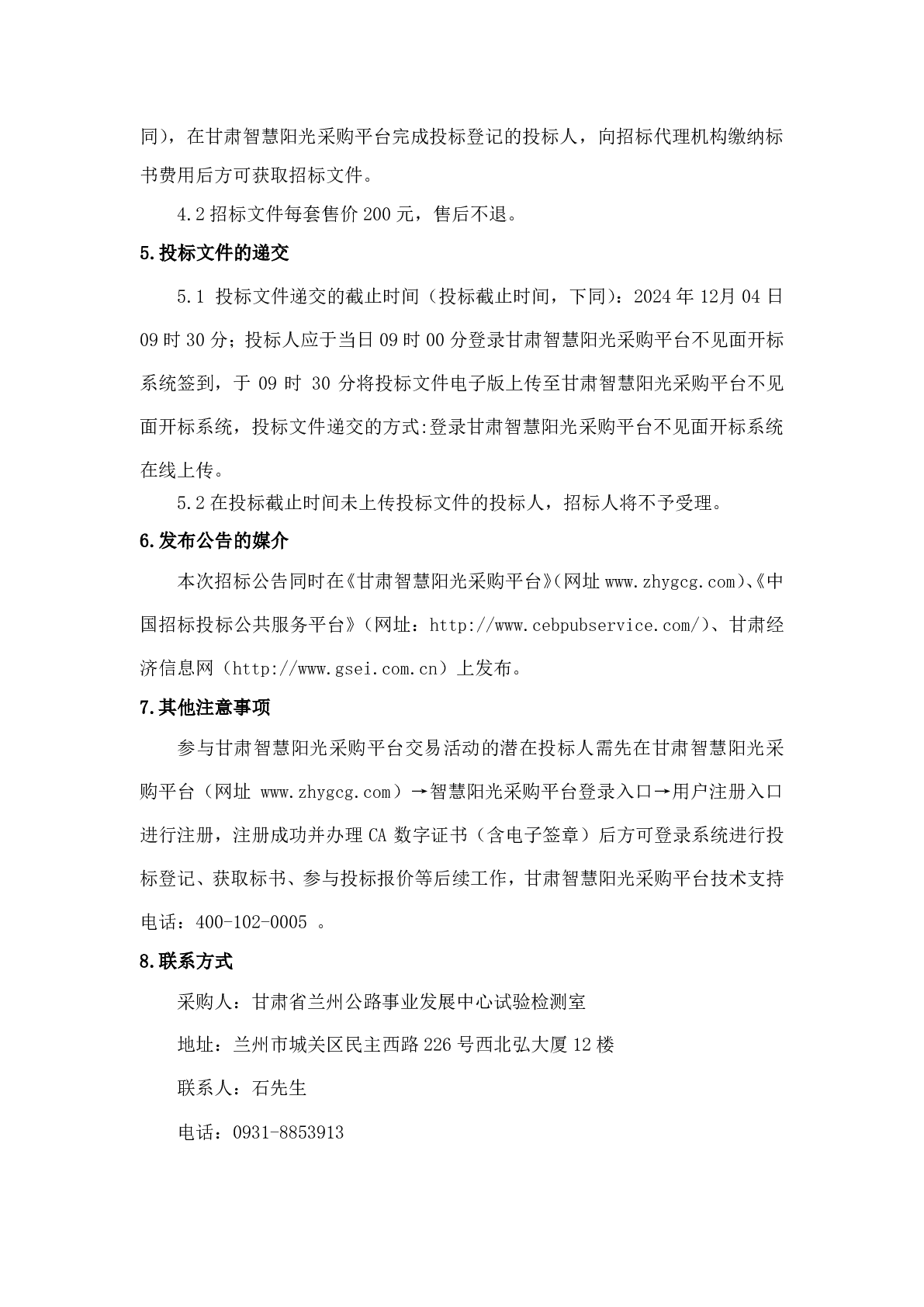 同)，在甘肃智慧阳光采购平台完成投标登记的投标人，向招标代理机构缴纳标书费用后方可获取招标文件。

4.2 招标文件每套售价 200 元，售后不退。

5.投标文件的递交

5.1 投标文件递交的截止时间（投标截止时间，下同）：2024 年 12月 04 日 09 时 30 分；投标人应于当日 09 时 00 分登录甘肃智慧阳光采购平台不见面开标系统签到，于 09 时 30 分将投标文件电子版上传至甘肃智慧阳光采购平台不见面开标系统，投标文件递交的方式:登录甘肃智慧阳光采购平台不见面开标系统在线上传。

5.2 在投标截止时间未上传投标文件的投标人，招标人将不予受理。

6.发布公告的媒介

本次招标公告同时在《甘肃智慧阳光采购平台》(网址 www.zhygcg.com)、《中国招标投标公共服务平台》（网址：http://www.cebpubservice.com/）、甘肃经济信息网（http://www.gsei.com.cn）上发布。

7.其他注意事项

参与甘肃智慧阳光采购平台交易活动的潜在投标人需先在甘肃智慧阳光采购平台（网址 www.zhygcg.com）→智慧阳光采购平台登录入口→用户注册入口进行注册，注册成功并办理 CA 数字证书（含电子签章）后方可登录系统进行投标登记、获取标书、参与投标报价等后续工作，甘肃智慧阳光采购平台技术支持电话：400-102-0005 。

8.联系方式

采购人：甘肃省兰州公路事业发展中心试验检测室

地址：兰州市城关区民主西路 226 号西北弘大厦 12 楼

联系人：石先生

电话：0931-8853913